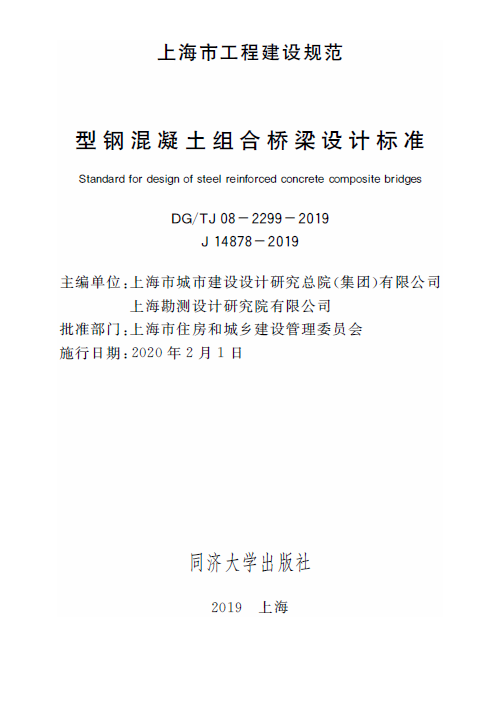 上海市工程建设规范

型钢混凝土组合桥梁设计标准

Standard for design of steel reinforced concrete composite bridges

DG/TJ 08－2299－2019
J 14878－2019

主编单位：上海市城市建设设计研究总院(集团)有限公司
上海勘测设计研究院有限公司
批准部门：上海市住房和城乡建设管理委员会
施行日期：2020 年 2 月 1 日

同济大学出版社

2019　上海